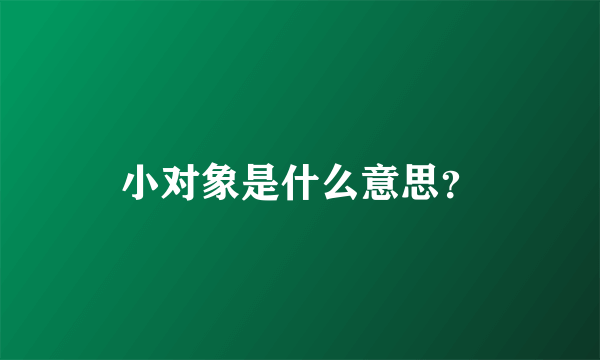 小对象是什么意思?